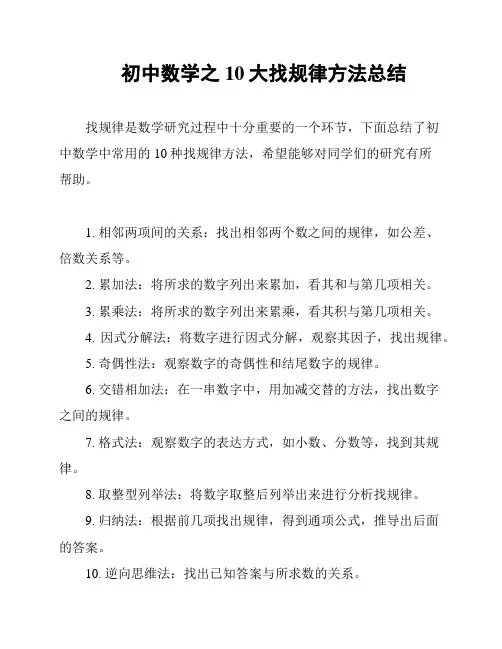 初中数学之 10 大找规律方法总结

找规律是数学研究过程中十分重要的一个环节，下面总结了初中数学中常用的 10 种找规律方法，希望能够对同学们的研究有所帮助。

1. 相邻两项间的关系：找出相邻两个数之间的规律，如公差、倍数关系等。

2. 累加法：将所求的数字列出来累加，看其和与第几项相关。

3. 累乘法：将所求的数字列出来累乘，看其积与第几项相关。

4. 因式分解法：将数字进行因式分解，观察其因子，找出规律。

5. 奇偶性法：观察数字的奇偶性和结尾数字的规律。

6. 交错相加法：在一串数字中，用加减交替的方法，找出数字之间的规律。

7. 格式法：观察数字的表达方式，如小数、分数等，找到其规律。

8. 取整型列举法：将数字取整后列举出来进行分析找规律。

9. 归纳法：根据前几项找出规律，得到通项公式，推导出后面的答案。

10. 逆向思维法：找出已知答案与所求数的关系。